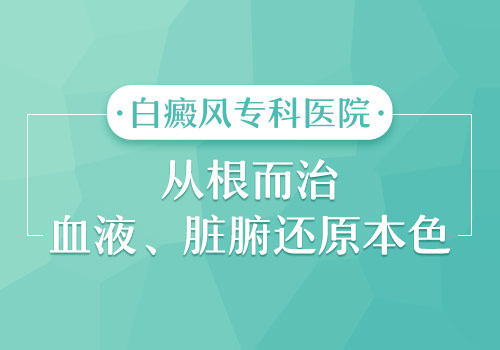 ·白癜风专科医院·

从根而治
血液、脏腑还原本色